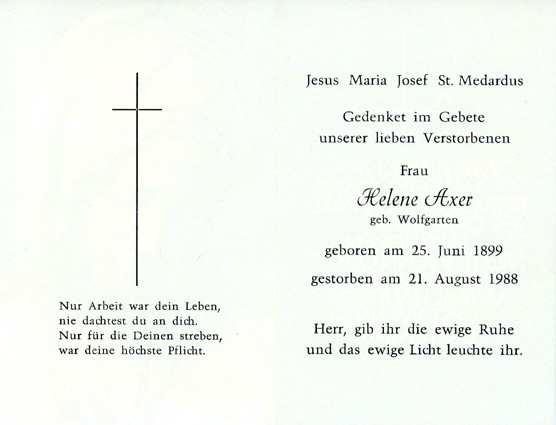 Nur Arbeit war dein Leben,
nie dachtest du an dich.
Nur für die Deinen streben,
war deine höchste Pflicht.

Jesus Maria Josef St. Medardus

Gedenket im Gebete
unserer lieben Verstorbenen

Frau

Helene Axer
geb. Wolfgarten

geboren am 25. Juni 1899

gestorben am 21. August 1988

Herr, gib ihr die ewige Ruhe
und das ewige Licht leuchte ihr.